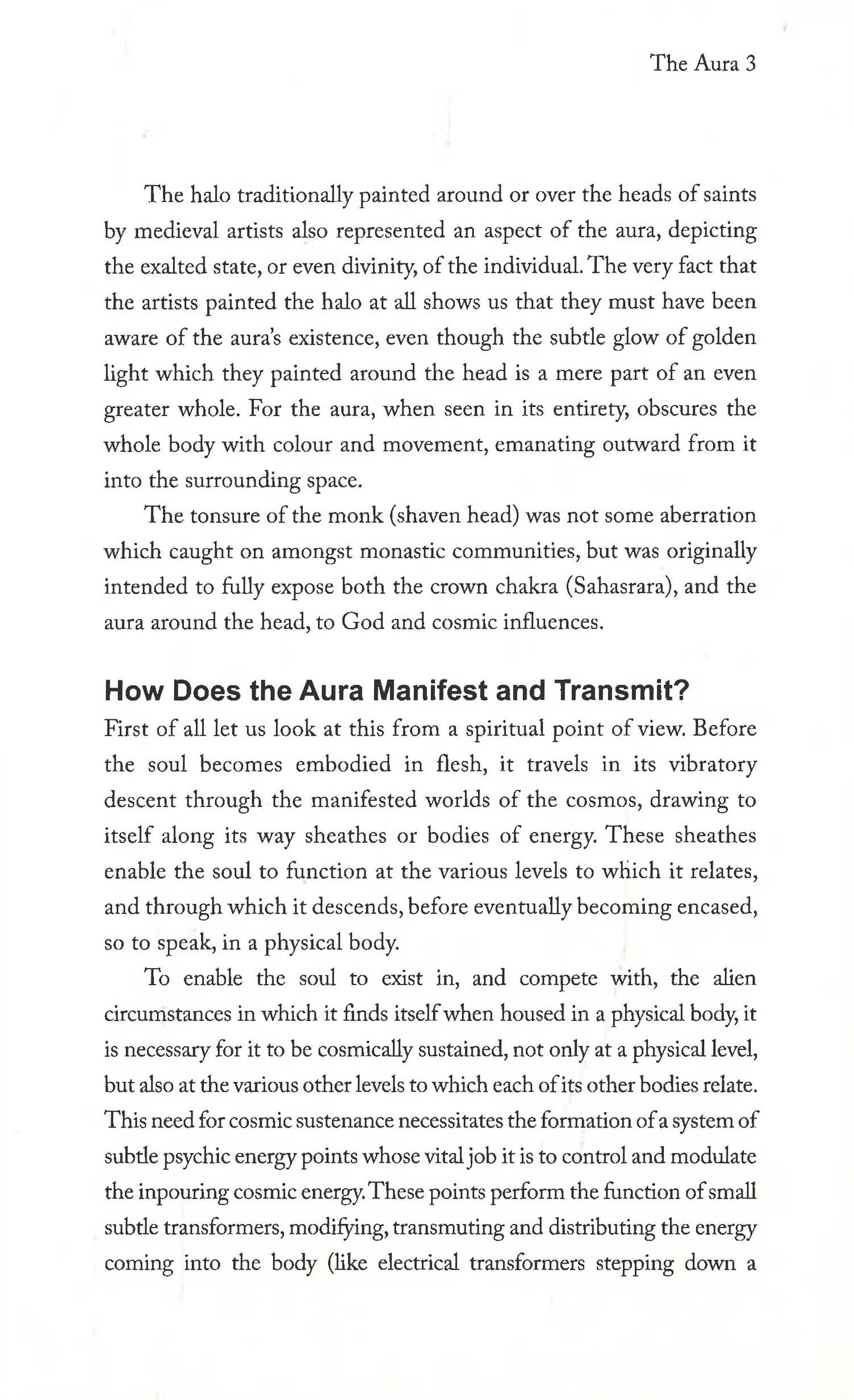 The Aura 3

The halo traditionally painted around or over the heads of saints by medieval artists also represented an aspect of the aura, depicting the exalted state, or even divinity, of the individual. The very fact that the artists painted the halo at all shows us that they must have been aware of the aura's existence, even though the subtle glow of golden light which they painted around the head is a mere part of an even greater whole. For the aura, when seen in its entirety, obscures the whole body with colour and movement, emanating outward from it into the surrounding space.

The tonsure of the monk (shaven head) was not some aberration which caught on amongst monastic communities, but was originally intended to fully expose both the crown chakra (Sahasrara), and the aura around the head, to God and cosmic influences.

How Does the Aura Manifest and Transmit?

First of all let us look at this from a spiritual point of view. Before the soul becomes embodied in flesh, it travels in its vibratory descent through the manifested worlds of the cosmos, drawing to itself along its way sheathes or bodies of energy. These sheathes enable the soul to function at the various levels to which it relates, and through which it descends, before eventually becoming encased, so to speak, in a physical body.

To enable the soul to exist in, and compete with, the alien circumstances in which it finds itself when housed in a physical body, it is necessary for it to be cosmically sustained, not only at a physical level, but also at the various other levels to which each of its other bodies relate. This need for cosmic sustenance necessitates the formation of a system of subtle psychic energy points whose vital job it is to control and modulate the inpouring cosmic energy. These points perform the function of small subtle transformers, modifying, transmuting and distributing the energy coming into the body (like electrical transformers stepping down a